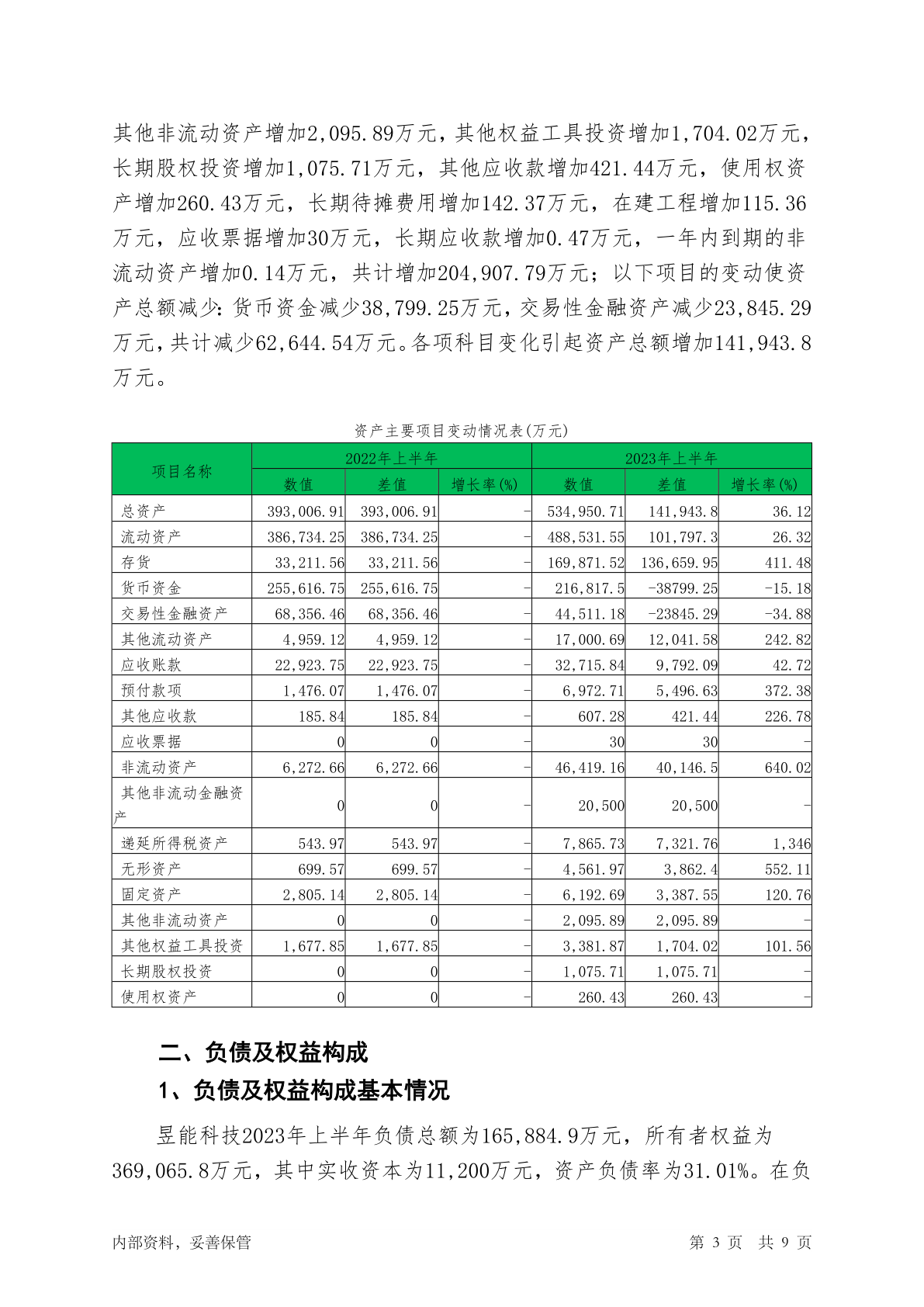 其他非流动资产增加2,095.89万元，其他权益工具投资增加1,704.02万元，长期股权投资增加1,075.71万元，其他应收款增加421.44万元，使用权资产增加260.43万元，长期待摊费用增加142.37万元，在建工程增加115.36万元，应收票据增加30万元，长期应收款增加0.47万元，一年内到期的非流动资产增加0.14万元，共计增加204,907.79万元；以下项目的变动使资产总额减少：货币资金减少38,799.25万元，交易性金融资产减少23,845.29万元，共计减少62,644.54万元。各项科目变化引起资产总额增加141,943.8万元。

资产主要项目变动情况表(万元)

| 项目名称 | 2022年上半年 | | | 2023年上半年 | | |
|---|---|---|---|---|---|---|
| | 数值 | 差值 | 增长率(%) | 数值 | 差值 | 增长率(%) |
| 总资产 | 393,006.91 | 393,006.91 | - | 534,950.71 | 141,943.8 | 36.12 |
| 流动资产 | 386,734.25 | 386,734.25 | - | 488,531.55 | 101,797.3 | 26.32 |
| 存货 | 33,211.56 | 33,211.56 | - | 169,871.52 | 136,659.95 | 411.48 |
| 货币资金 | 255,616.75 | 255,616.75 | - | 216,817.5 | -38799.25 | -15.18 |
| 交易性金融资产 | 68,356.46 | 68,356.46 | - | 44,511.18 | -23845.29 | -34.88 |
| 其他流动资产 | 4,959.12 | 4,959.12 | - | 17,000.69 | 12,041.58 | 242.82 |
| 应收账款 | 22,923.75 | 22,923.75 | - | 32,715.84 | 9,792.09 | 42.72 |
| 预付款项 | 1,476.07 | 1,476.07 | - | 6,972.71 | 5,496.63 | 372.38 |
| 其他应收款 | 185.84 | 185.84 | - | 607.28 | 421.44 | 226.78 |
| 应收票据 | 0 | 0 | - | 30 | 30 | - |
| 非流动资产 | 6,272.66 | 6,272.66 | - | 46,419.16 | 40,146.5 | 640.02 |
| 其他非流动金融资产 | 0 | 0 | - | 20,500 | 20,500 | - |
| 递延所得税资产 | 543.97 | 543.97 | - | 7,865.73 | 7,321.76 | 1,346 |
| 无形资产 | 699.57 | 699.57 | - | 4,561.97 | 3,862.4 | 552.11 |
| 固定资产 | 2,805.14 | 2,805.14 | - | 6,192.69 | 3,387.55 | 120.76 |
| 其他非流动资产 | 0 | 0 | - | 2,095.89 | 2,095.89 | - |
| 其他权益工具投资 | 1,677.85 | 1,677.85 | - | 3,381.87 | 1,704.02 | 101.56 |
| 长期股权投资 | 0 | 0 | - | 1,075.71 | 1,075.71 | - |
| 使用权资产 | 0 | 0 | - | 260.43 | 260.43 | - |

二、负债及权益构成

1、负债及权益构成基本情况

昱能科技2023年上半年负债总额为165,884.9万元，所有者权益为369,065.8万元，其中实收资本为11,200万元，资产负债率为31.01%。在负

内部资料，妥善保管　　第 3 页　共 9 页